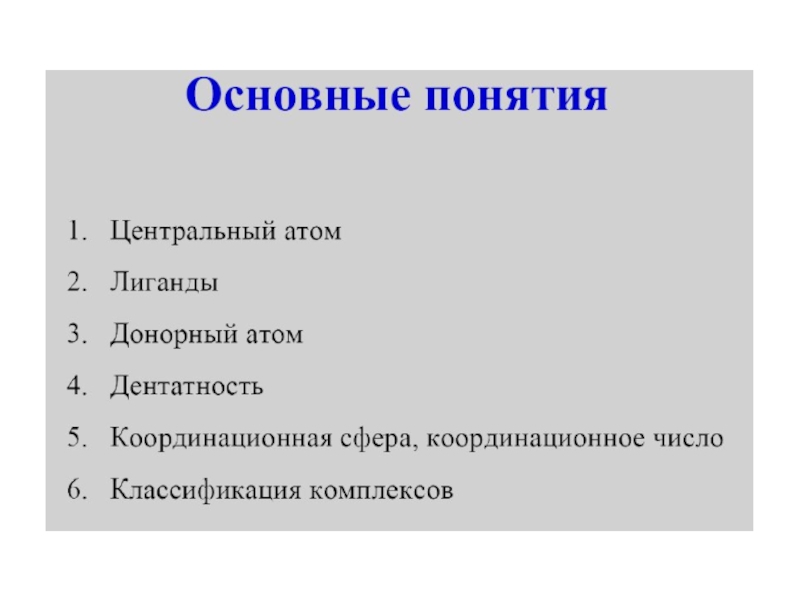 Основные понятия

1. Центральный атом
2. Лиганды
3. Донорный атом
4. Дентатность
5. Координационная сфера, координационное число
6. Классификация комплексов